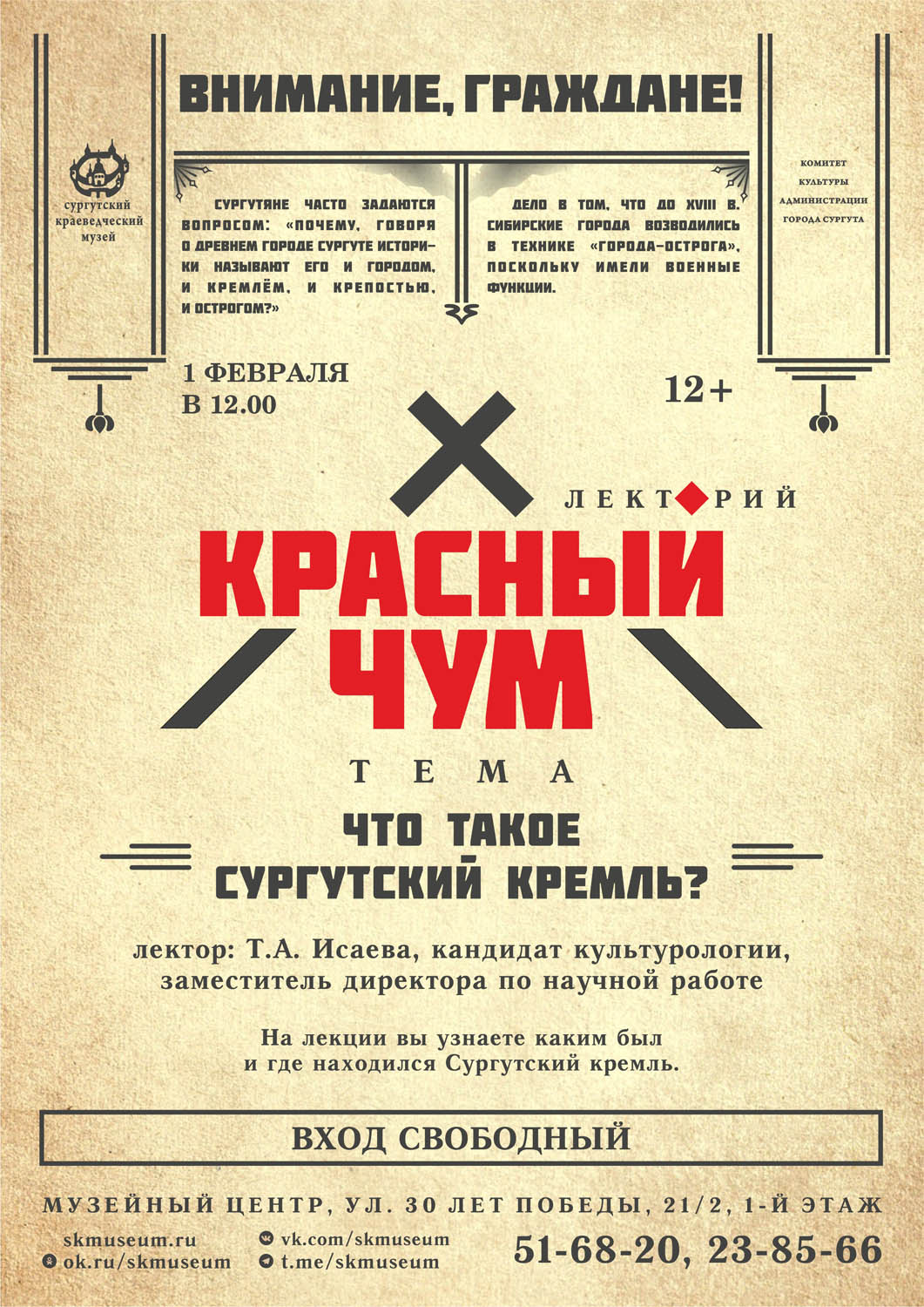 ВНИМАНИЕ, ГРАЖДАНЕ!

сургутский краеведческий музей

СУРГУТЯНЕ ЧАСТО ЗАДАЮТСЯ ВОПРОСОМ: «ПОЧЕМУ, ГОВОРЯ О ДРЕВНЕМ ГОРОДЕ СУРГУТЕ ИСТОРИКИ НАЗЫВАЮТ ЕГО И ГОРОДОМ, И КРЕМЛЁМ, И КРЕПОСТЬЮ, И ОСТРОГОМ?»

ДЕЛО В ТОМ, ЧТО ДО XVIII В. СИБИРСКИЕ ГОРОДА ВОЗВОДИЛИСЬ В ТЕХНИКЕ «ГОРОДА-ОСТРОГА», ПОСКОЛЬКУ ИМЕЛИ ВОЕННЫЕ ФУНКЦИИ.

КОМИТЕТ КУЛЬТУРЫ АДМИНИСТРАЦИИ ГОРОДА СУРГУТА

1 ФЕВРАЛЯ
В 12.00

12+

ЛЕКТОРИЙ

КРАСНЫЙ ЧУМ

ТЕМА

ЧТО ТАКОЕ СУРГУТСКИЙ КРЕМЛЬ?

лектор: Т.А. Исаева, кандидат культурологии, заместитель директора по научной работе

На лекции вы узнаете каким был и где находился Сургутский кремль.

ВХОД СВОБОДНЫЙ

МУЗЕЙНЫЙ ЦЕНТР, УЛ. 30 ЛЕТ ПОБЕДЫ, 21/2, 1-Й ЭТАЖ

skmuseum.ru
ok.ru/skmuseum
vk.com/skmuseum
t.me/skmuseum

51-68-20, 23-85-66